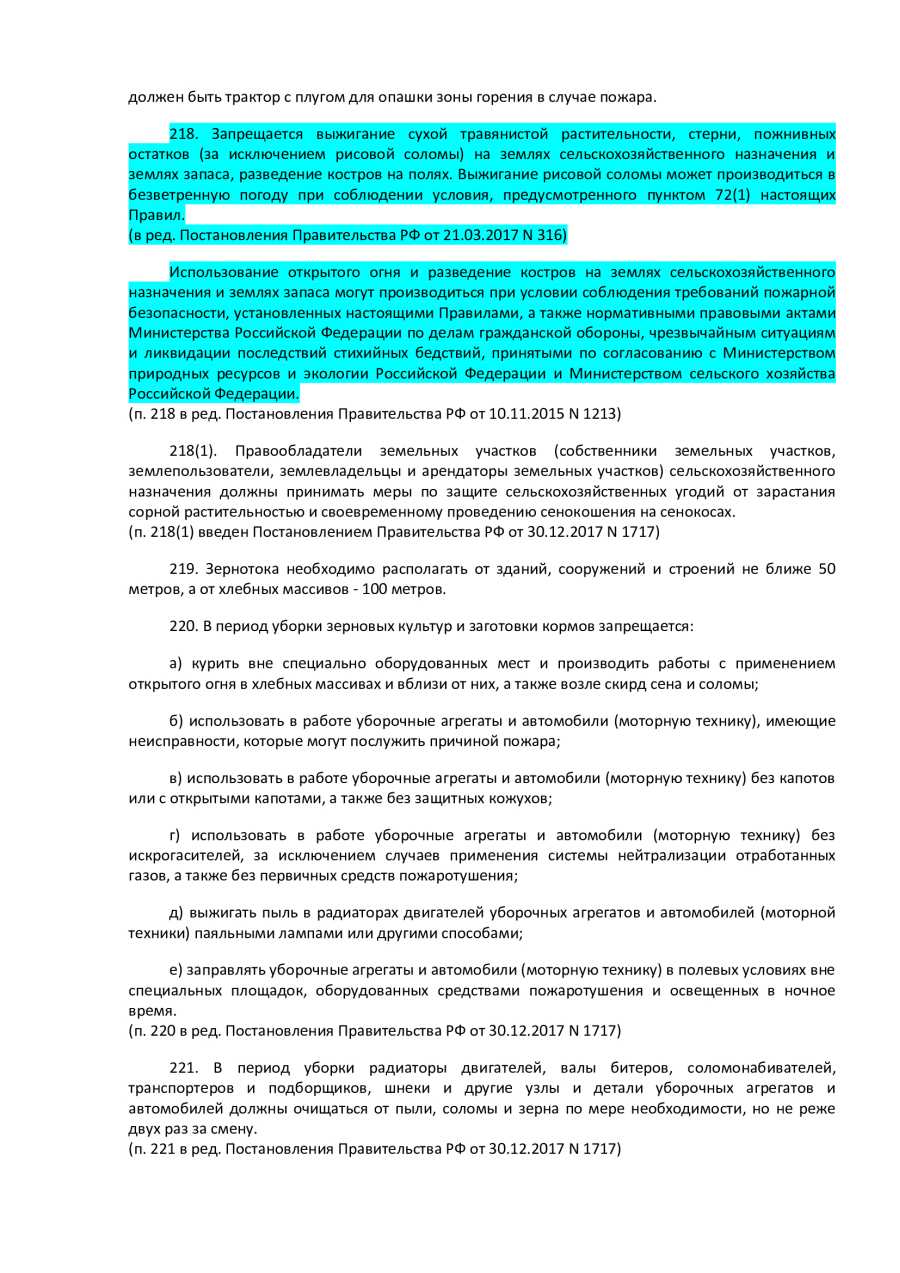 должен быть трактор с плугом для опашки зоны горения в случае пожара.

218. Запрещается выжигание сухой травянистой растительности, стерни, пожнивных остатков (за исключением рисовой соломы) на землях сельскохозяйственного назначения и землях запаса, разведение костров на полях. Выжигание рисовой соломы может производиться в безветренную погоду при соблюдении условия, предусмотренного пунктом 72(1) настоящих Правил.
(в ред. Постановления Правительства РФ от 21.03.2017 N 316)

Использование открытого огня и разведение костров на землях сельскохозяйственного назначения и землях запаса могут производиться при условии соблюдения требований пожарной безопасности, установленных настоящими Правилами, а также нормативными правовыми актами Министерства Российской Федерации по делам гражданской обороны, чрезвычайным ситуациям и ликвидации последствий стихийных бедствий, принятыми по согласованию с Министерством природных ресурсов и экологии Российской Федерации и Министерством сельского хозяйства Российской Федерации.
(п. 218 в ред. Постановления Правительства РФ от 10.11.2015 N 1213)

218(1). Правообладатели земельных участков (собственники земельных участков, землепользователи, землевладельцы и арендаторы земельных участков) сельскохозяйственного назначения должны принимать меры по защите сельскохозяйственных угодий от зарастания сорной растительностью и своевременному проведению сенокошения на сенокосах.
(п. 218(1) введен Постановлением Правительства РФ от 30.12.2017 N 1717)

219. Зернотока необходимо располагать от зданий, сооружений и строений не ближе 50 метров, а от хлебных массивов - 100 метров.

220. В период уборки зерновых культур и заготовки кормов запрещается:

а) курить вне специально оборудованных мест и производить работы с применением открытого огня в хлебных массивах и вблизи от них, а также возле скирд сена и соломы;

б) использовать в работе уборочные агрегаты и автомобили (моторную технику), имеющие неисправности, которые могут послужить причиной пожара;

в) использовать в работе уборочные агрегаты и автомобили (моторную технику) без капотов или с открытыми капотами, а также без защитных кожухов;

г) использовать в работе уборочные агрегаты и автомобили (моторную технику) без искрогасителей, за исключением случаев применения системы нейтрализации отработанных газов, а также без первичных средств пожаротушения;

д) выжигать пыль в радиаторах двигателей уборочных агрегатов и автомобилей (моторной техники) паяльными лампами или другими способами;

е) заправлять уборочные агрегаты и автомобили (моторную технику) в полевых условиях вне специальных площадок, оборудованных средствами пожаротушения и освещенных в ночное время.
(п. 220 в ред. Постановления Правительства РФ от 30.12.2017 N 1717)

221. В период уборки радиаторы двигателей, валы битеров, соломонабивателей, транспортеров и подборщиков, шнеки и другие узлы и детали уборочных агрегатов и автомобилей должны очищаться от пыли, соломы и зерна по мере необходимости, но не реже двух раз за смену.
(п. 221 в ред. Постановления Правительства РФ от 30.12.2017 N 1717)